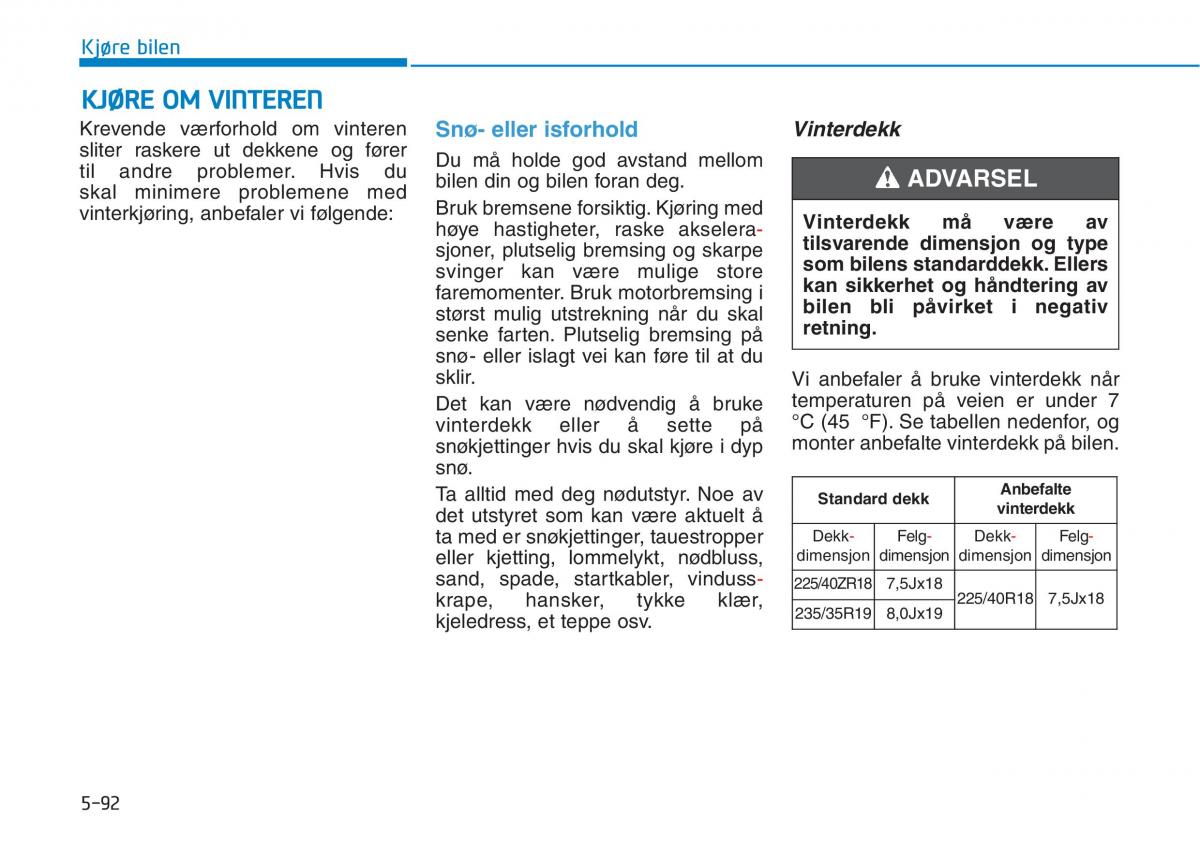 Kjøre bilen

KJØRE OM VINTEREN

Krevende værforhold om vinteren sliter raskere ut dekkene og fører til andre problemer. Hvis du skal minimere problemene med vinterkjøring, anbefaler vi følgende:

Snø- eller isforhold

Du må holde god avstand mellom bilen din og bilen foran deg.

Bruk bremsene forsiktig. Kjøring med høye hastigheter, raske akselerasjoner, plutselig bremsing og skarpe svinger kan være mulige store faremomenter. Bruk motorbremsing i størst mulig utstrekning når du skal senke farten. Plutselig bremsing på snø- eller islagt vei kan føre til at du sklir.

Det kan være nødvendig å bruke vinterdekk eller å sette på snøkjettinger hvis du skal kjøre i dyp snø.

Ta alltid med deg nødutstyr. Noe av det utstyret som kan være aktuelt å ta med er snøkjettinger, tauestropper eller kjetting, lommelykt, nødbluss, sand, spade, startkabler, vindusskrape, hansker, tykke klær, kjeledress, et teppe osv.

Vinterdekk

ADVARSEL

Vinterdekk må være av tilsvarende dimensjon og type som bilens standarddekk. Ellers kan sikkerhet og håndtering av bilen bli påvirket i negativ retning.

Vi anbefaler å bruke vinterdekk når temperaturen på veien er under 7 °C (45 °F). Se tabellen nedenfor, og monter anbefalte vinterdekk på bilen.

| Standard dekk | | Anbefalte vinterdekk | |
|---|---|---|---|
| Dekkdimensjon | Felgdimensjon | Dekkdimensjon | Felgdimensjon |
| 225/40ZR18 | 7,5Jx18 | 225/40R18 | 7,5Jx18 |
| 235/35R19 | 8,0Jx19 | | |

5-92